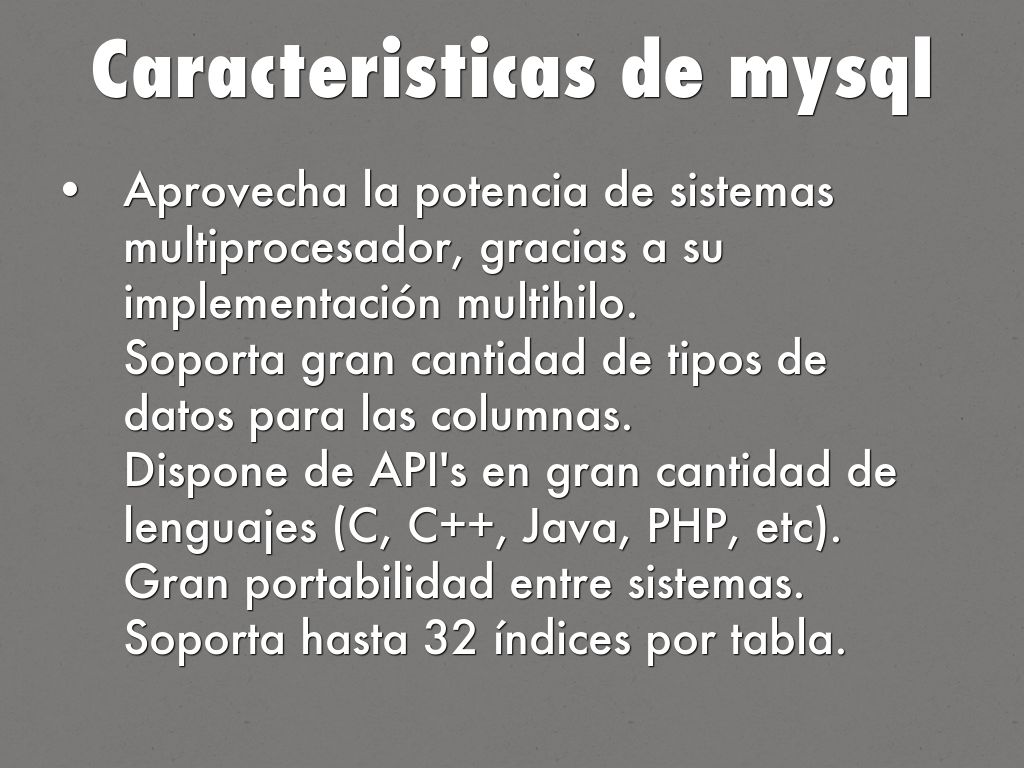 Caracteristicas de mysql

• Aprovecha la potencia de sistemas multiprocesador, gracias a su implementación multihilo.
Soporta gran cantidad de tipos de datos para las columnas.
Dispone de API's en gran cantidad de lenguajes (C, C++, Java, PHP, etc).
Gran portabilidad entre sistemas.
Soporta hasta 32 índices por tabla.